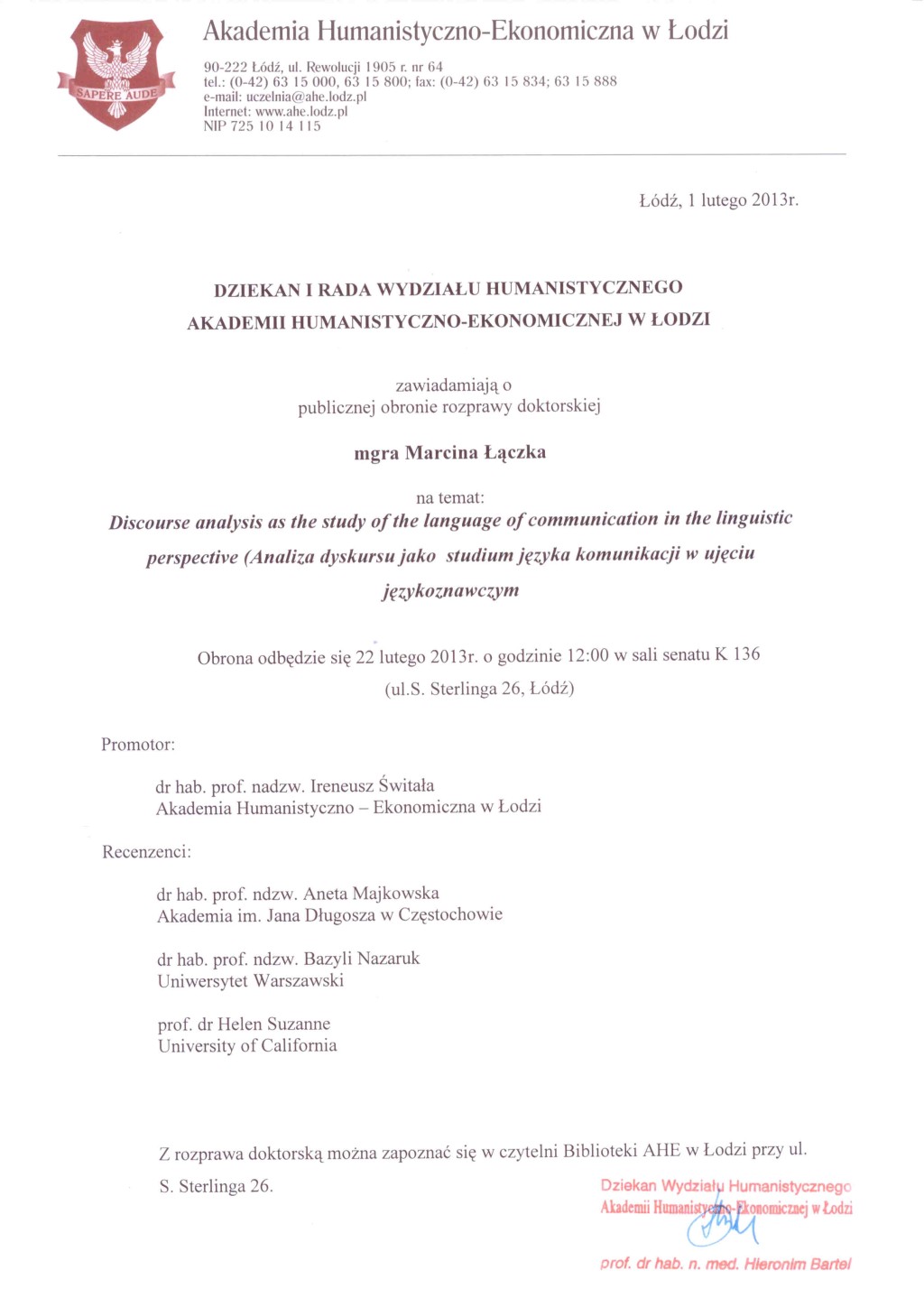 SAPERE AUDE

Akademia Humanistyczno-Ekonomiczna w Łodzi

90-222 Łódź, ul. Rewolucji 1905 r. nr 64
tel.: (0-42) 63 15 000, 63 15 800; fax: (0-42) 63 15 834; 63 15 888
e-mail: uczelnia@ahe.lodz.pl
Internet: www.ahe.lodz.pl
NIP 725 10 14 115

Łódź, 1 lutego 2013r.

DZIEKAN I RADA WYDZIAŁU HUMANISTYCZNEGO
AKADEMII HUMANISTYCZNO-EKONOMICZNEJ W ŁODZI

zawiadamiają o
publicznej obronie rozprawy doktorskiej

mgra Marcina Łączka

na temat:
Discourse analysis as the study of the language of communication in the linguistic perspective (Analiza dyskursu jako studium języka komunikacji w ujęciu językoznawczym

Obrona odbędzie się 22 lutego 2013r. o godzinie 12:00 w sali senatu K 136
(ul.S. Sterlinga 26, Łódź)

Promotor:

dr hab. prof. nadzw. Ireneusz Świtała
Akademia Humanistyczno – Ekonomiczna w Łodzi

Recenzenci:

dr hab. prof. ndzw. Aneta Majkowska
Akademia im. Jana Długosza w Częstochowie

dr hab. prof. ndzw. Bazyli Nazaruk
Uniwersytet Warszawski

prof. dr Helen Suzanne
University of California

Z rozprawa doktorską można zapoznać się w czytelni Biblioteki AHE w Łodzi przy ul. S. Sterlinga 26.

Dziekan Wydziału Humanistycznego
Akademii Humanistyczno-Ekonomicznej w Łodzi

prof. dr hab. n. med. Hieronim Bartel